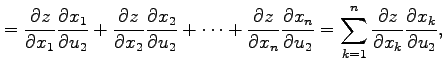 $= \frac{\partial z}{\partial x_1}\frac{\partial x_1}{\partial u_2} + \frac{\partial z}{\partial x_2}\frac{\partial x_2}{\partial u_2} + \cdots + \frac{\partial z}{\partial x_n}\frac{\partial x_n}{\partial u_2} = \sum_{k=1}^{n} \frac{\partial z}{\partial x_k}\frac{\partial x_k}{\partial u_2},$